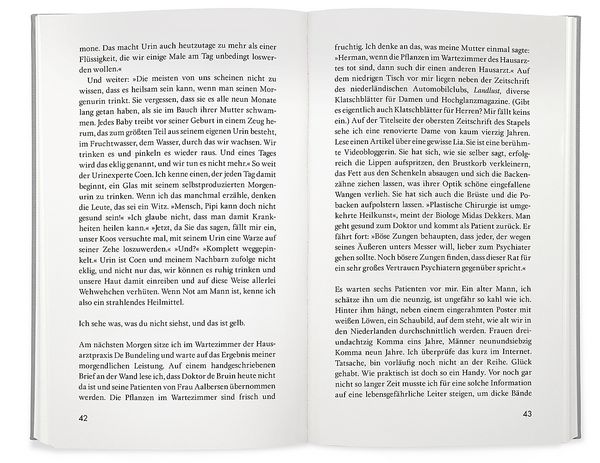 mone. Das macht Urin auch heutzutage zu mehr als einer Flüssigkeit, die wir einige Male am Tag unbedingt loswerden wollen.«

Und weiter: »Die meisten von uns scheinen nicht zu wissen, dass es heilsam sein kann, wenn man seinen Morgenurin trinkt. Sie vergessen, dass sie es alle neun Monate lang getan haben, als sie im Bauch ihrer Mutter schwammen. Jedes Baby treibt vor seiner Geburt in einem Zeug herum, das zum größten Teil aus seinem eigenen Urin besteht, im Fruchtwasser, dem Wasser, durch das wir wachsen. Wir trinken es und pinkeln es wieder raus. Und eines Tages wird das eklig genannt, und wir tun es nicht mehr.« So weit der Urinexperte Coen. Ich kenne einen, der jeden Tag damit beginnt, ein Glas mit seinem selbstproduzierten Morgenurin zu trinken. Wenn ich das manchmal erzähle, denken die Leute, das sei ein Witz. »Mensch, Pipi kann doch nicht gesund sein!« »Ich glaube nicht, dass man damit Krankheiten heilen kann.« »Jetzt, da Sie das sagen, fällt mir ein, unser Koos versuchte mal, mit seinem Urin eine Warze auf seiner Zehe loszuwerden.« »Und?« »Komplett weggepinkelt.« Urin ist Coen und meinem Nachbarn zufolge nicht eklig, und nicht nur das, wir können es ruhig trinken und unsere Haut damit einreiben und auf diese Weise allerlei Wehwehchen verhüten. Wenn Not am Mann ist, kenne ich also ein strahlendes Heilmittel.

Ich sehe was, was du nicht siehst, und das ist gelb.

Am nächsten Morgen sitze ich im Wartezimmer der Hausarztpraxis De Bundeling und warte auf das Ergebnis meiner morgendlichen Leistung. Auf einem handgeschriebenen Brief an der Wand lese ich, dass Doktor de Bruin heute nicht da ist und seine Patienten von Frau Aalbersen übernommen werden. Die Pflanzen im Wartezimmer sind frisch und

42

fruchtig. Ich denke an das, was meine Mutter einmal sagte: »Herman, wenn die Pflanzen im Wartezimmer des Hausarztes tot sind, dann such dir einen anderen Hausarzt.« Auf dem niedrigen Tisch vor mir liegen neben der Zeitschrift des niederländischen Automobilclubs, Landlust, diverse Klatschblätter für Damen und Hochglanzmagazine. (Gibt es eigentlich auch Klatschblätter für Herren? Mir fällt keins ein.) Auf der Titelseite der obersten Zeitschrift des Stapels sehe ich eine renovierte Dame von kaum vierzig Jahren. Lese einen Artikel über eine gewisse Lia. Sie ist eine berühmte Videobloggerin. Sie hat sich, wie sie selber sagt, erfolgreich die Lippen aufspritzen, den Brustkorb verkleinern, das Fett aus den Schenkeln absaugen und sich die Backenzähne ziehen lassen, was ihrer Optik schöne eingefallene Wangen verlieh. Sie hat sich auch die Brüste und die Pobacken aufpolstern lassen. »Plastische Chirurgie ist umgekehrte Heilkunst«, meint der Biologe Midas Dekkers. Man geht gesund zum Doktor und kommt als Patient zurück. Er fährt fort: »Böse Zungen behaupten, dass jeder, der wegen seines Äußeren unters Messer will, lieber zum Psychiater gehen sollte. Noch bösere Zungen finden, dass dieser Rat für ein sehr großes Vertrauen Psychiatern gegenüber spricht.«

Es warten sechs Patienten vor mir. Ein alter Mann, ich schätze ihn um die neunzig, ist ungefähr so kahl wie ich. Hinter ihm hängt, neben einem eingerahmten Poster mit weißen Löwen, ein Schaubild, auf dem steht, wie alt wir in den Niederlanden durchschnittlich werden. Frauen dreiundachtzig Komma eins Jahre, Männer neunundsiebzig Komma neun Jahre. Ich überprüfe das kurz im Internet. Tatsache, bin vorläufig noch nicht an der Reihe. Glück gehabt. Wie praktisch ist doch so ein Handy. Vor noch gar nicht so langer Zeit musste ich für eine solche Information auf eine lebensgefährliche Leiter steigen, um dicke Bände

43